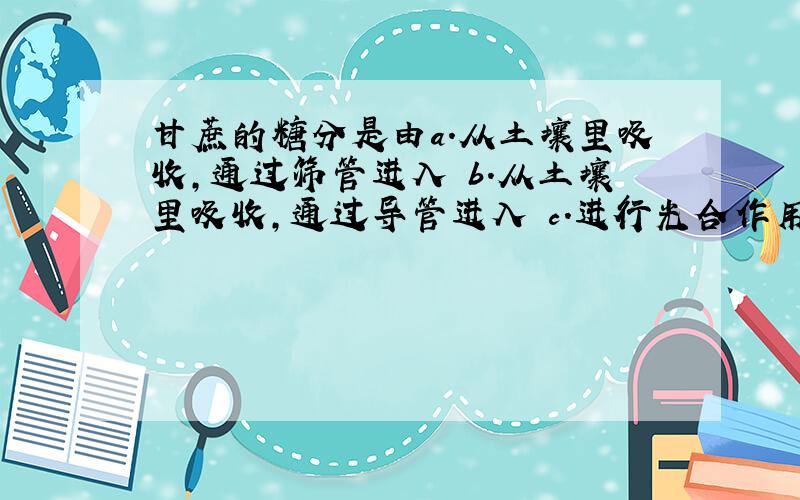 甘蔗的糖分是由a.从土壤里吸收,通过筛管进入 b.从土壤里吸收,通过导管进入 c.进行光合作用